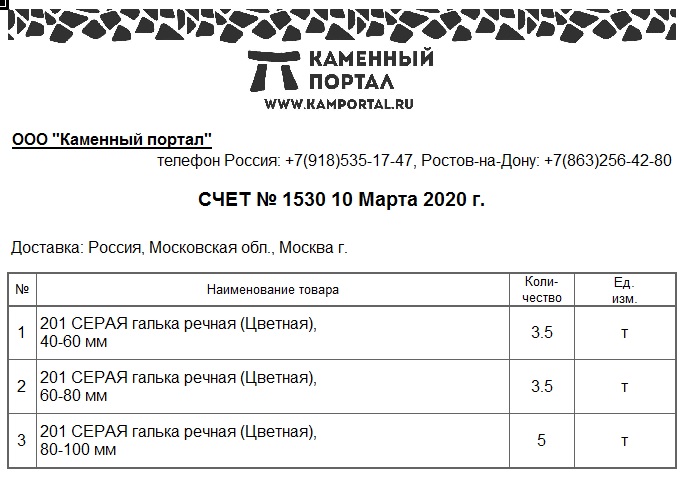 КАМЕННЫЙ ПОРТАЛ
WWW.KAMPORTAL.RU

ООО "Каменный портал"

телефон Россия: +7(918)535-17-47, Ростов-на-Дону: +7(863)256-42-80

СЧЕТ № 1530 10 Марта 2020 г.

Доставка: Россия, Московская обл., Москва г.

| № | Наименование товара | Количество | Ед. изм. |
|---|---|---|---|
| 1 | 201 СЕРАЯ галька речная (Цветная), 40-60 мм | 3.5 | т |
| 2 | 201 СЕРАЯ галька речная (Цветная), 60-80 мм | 3.5 | т |
| 3 | 201 СЕРАЯ галька речная (Цветная), 80-100 мм | 5 | т |